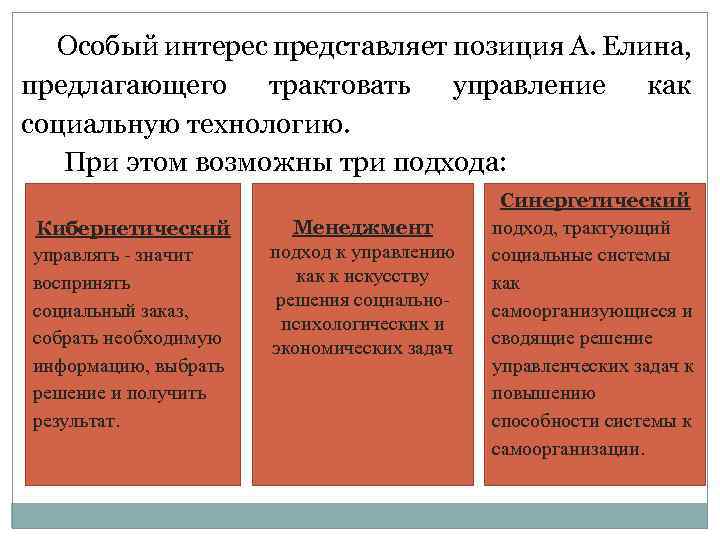 Особый интерес представляет позиция А. Елина, предлагающего трактовать управление как социальную технологию.

При этом возможны три подхода:

Кибернетический
управлять - значит воспринять социальный заказ, собрать необходимую информацию, выбрать решение и получить результат.

Менеджмент
подход к управлению как к искусству решения социально-психологических и экономических задач

Синергетический
подход, трактующий социальные системы как самоорганизующиеся и сводящие решение управленческих задач к повышению способности системы к самоорганизации.